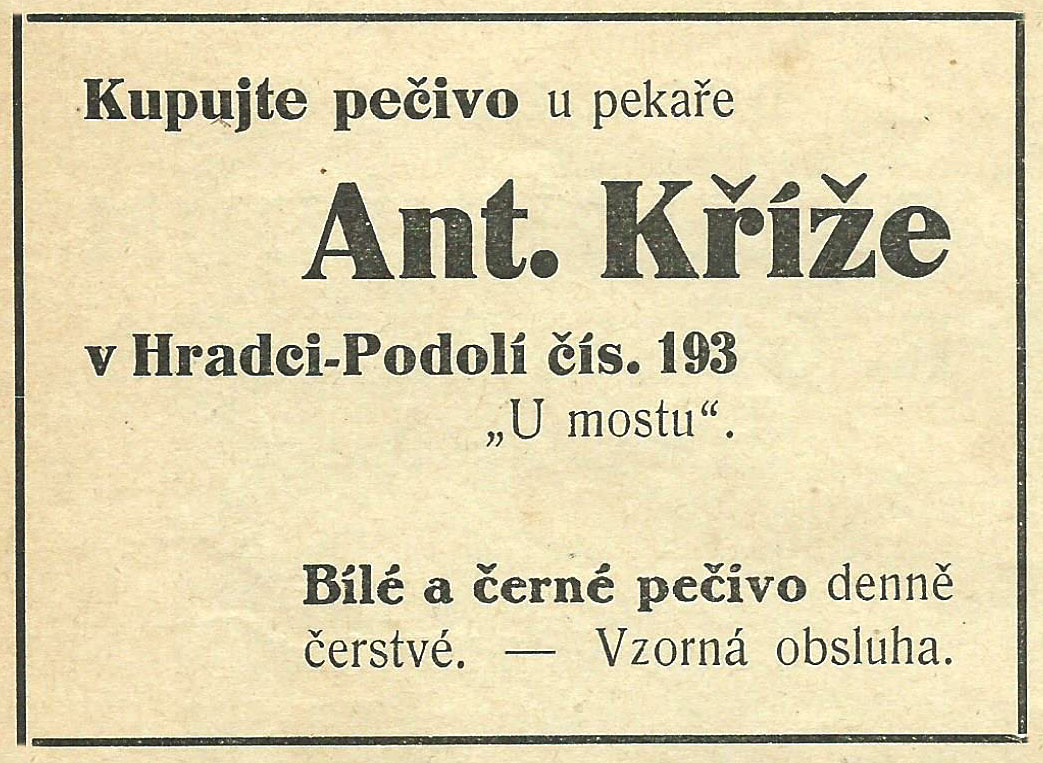 Kupujte pečivo u pekaře

Ant. Kříže

v Hradci-Podolí čís. 193
„U mostu“.

Bílé a černé pečivo denně čerstvé. — Vzorná obsluha.